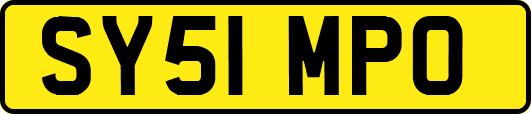 SY51 MPO